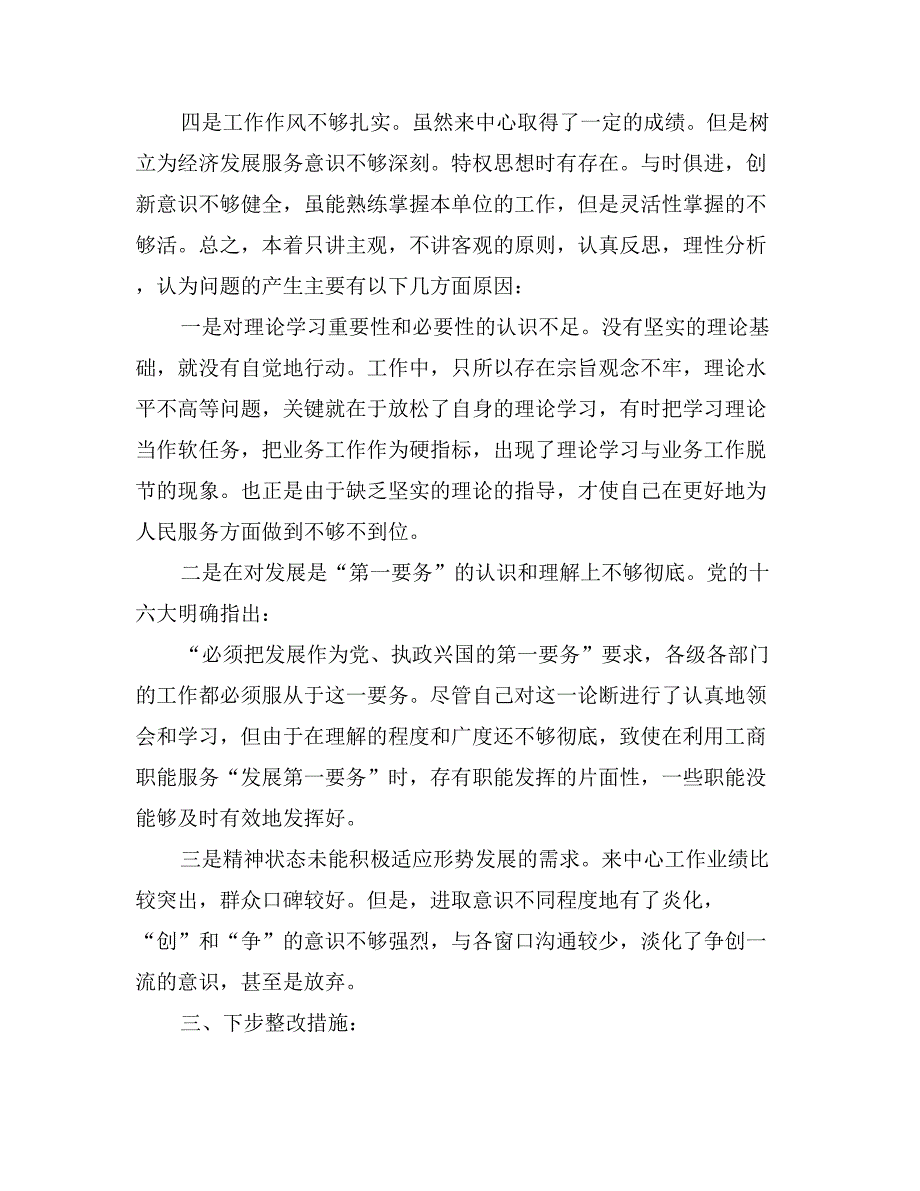 四是工作作风不够扎实。虽然来中心取得了一定的成绩。但是树立为经济发展服务意识不够深刻。特权思想时有存在。与时俱进，创新意识不够健全，虽能熟练掌握本单位的工作，但是灵活性掌握的不够活。总之，本着只讲主观，不讲客观的原则，认真反思，理性分析，认为问题的产生主要有以下几方面原因：

一是对理论学习重要性和必要性的认识不足。没有坚实的理论基础，就没有自觉地行动。工作中，只所以存在宗旨观念不牢，理论水平不高等问题，关键就在于放松了自身的理论学习，有时把学习理论当作软任务，把业务工作作为硬指标，出现了理论学习与业务工作脱节的现象。也正是由于缺乏坚实的理论的指导，才使自己在更好地为人民服务方面做到不够不到位。

二是在对发展是“第一要务”的认识和理解上不够彻底。党的十六大明确指出：

“必须把发展作为党、执政兴国的第一要务”要求，各级各部门的工作都必须服从于这一要务。尽管自己对这一论断进行了认真地领会和学习，但由于在理解的程度和广度还不够彻底，致使在利用工商职能服务“发展第一要务”时，存有职能发挥的片面性，一些职能没能够及时有效地发挥好。

三是精神状态未能积极适应形势发展的需求。来中心工作业绩比较突出，群众口碑较好。但是，进取意识不同程度地有了炎化，“创”和“争”的意识不够强烈，与各窗口沟通较少，淡化了争创一流的意识，甚至是放弃。

三、下步整改措施：